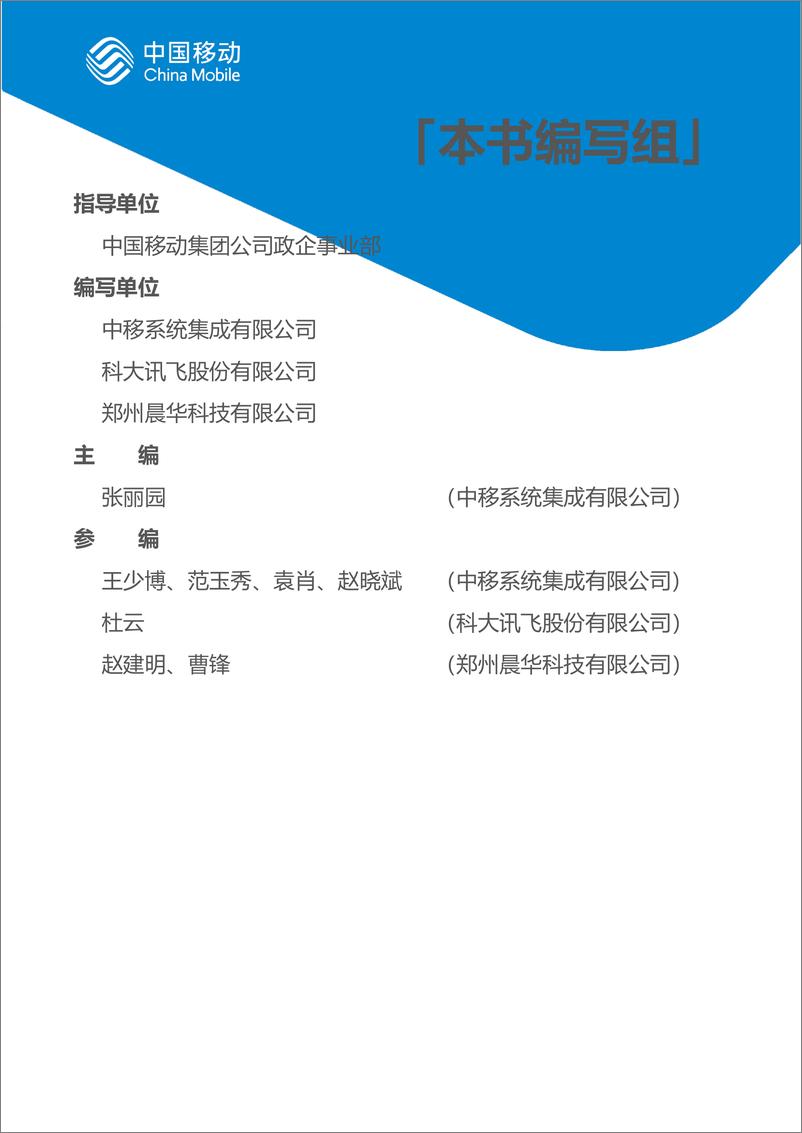 中国移动
China Mobile

「本书编写组」

指导单位

中国移动集团公司政企事业部

编写单位

中移系统集成有限公司

科大讯飞股份有限公司

郑州晨华科技有限公司

主　编

张丽园　（中移系统集成有限公司）

参　编

王少博、范玉秀、袁肖、赵晓斌　（中移系统集成有限公司）

杜云　（科大讯飞股份有限公司）

赵建明、曹锋　（郑州晨华科技有限公司）